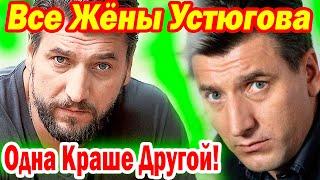 Все Жёны Устюгова

Одна Краше Другой!